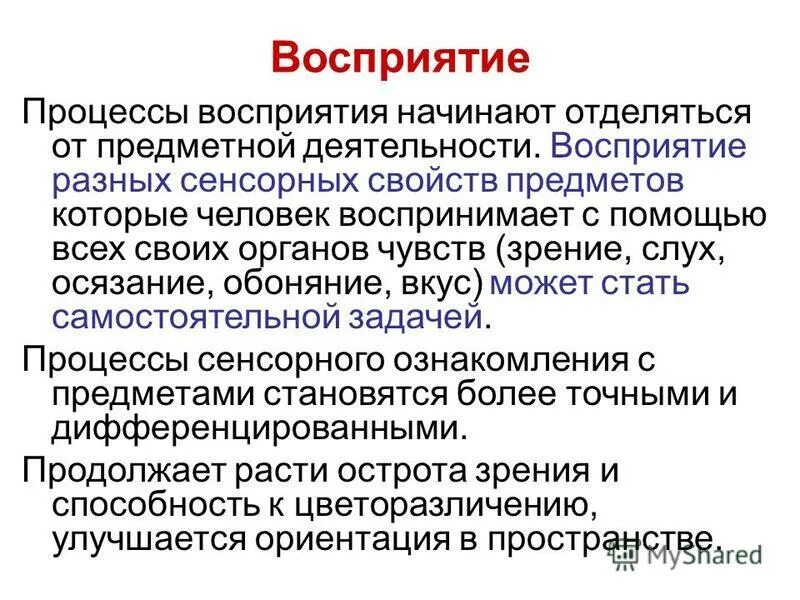 Восприятие

Процессы восприятия начинают отделяться от предметной деятельности. Восприятие разных сенсорных свойств предметов которые человек воспринимает с помощью всех своих органов чувств (зрение, слух, осязание, обоняние, вкус) может стать самостоятельной задачей.

Процессы сенсорного ознакомления с предметами становятся более точными и дифференцированными.

Продолжает расти острота зрения и способность к цветоразличению, улучшается ориентация в пространстве.

MyShared